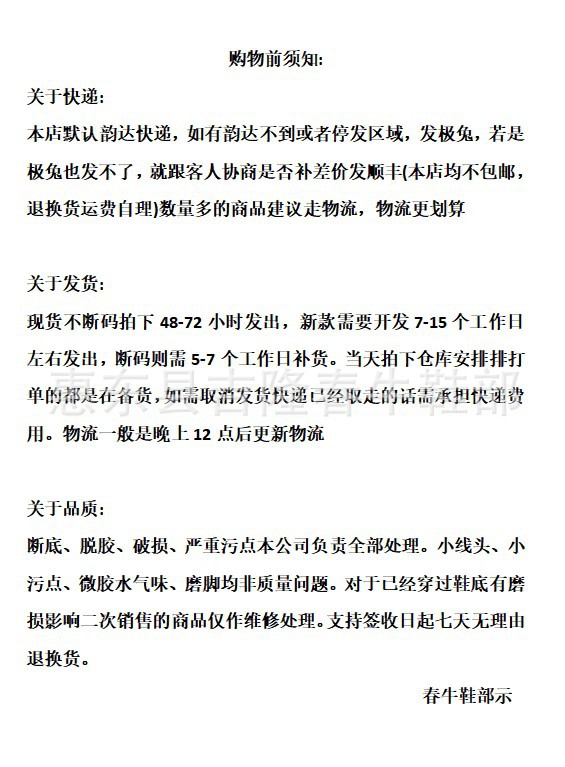 购物前须知:

关于快递:

本店默认韵达快递，如有韵达不到或者停发区域，发极兔，若是极兔也发不了，就跟客人协商是否补差价发顺丰(本店均不包邮，退换货运费自理)数量多的商品建议走物流，物流更划算

关于发货:

现货不断码拍下 48-72 小时发出，新款需要开发 7-15 个工作日左右发出，断码则需 5-7 个工作日补货。当天拍下仓库安排排打单的都是在备货，如需取消发货快递已经取走的话需承担快递费用。物流一般是晚上 12 点后更新物流

惠东县吉隆春牛鞋部

关于品质:

断底、脱胶、破损、严重污点本公司负责全部处理。小线头、小污点、微胶水气味、磨脚均非质量问题。对于已经穿过鞋底有磨损影响二次销售的商品仅作维修处理。支持签收日起七天无理由退换货。

春牛鞋部示